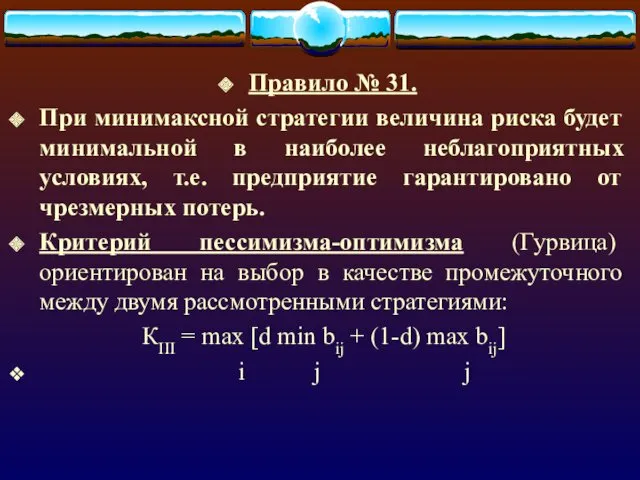 Правило № 31.

При минимаксной стратегии величина риска будет минимальной в наиболее неблагоприятных условиях, т.е. предприятие гарантировано от чрезмерных потерь.

Критерий пессимизма-оптимизма (Гурвица) ориентирован на выбор в качестве промежуточного между двумя рассмотренными стратегиями:

$К_{III} = \max [d \min b_{ij} + (1-d) \max b_{ij}]$

i j j